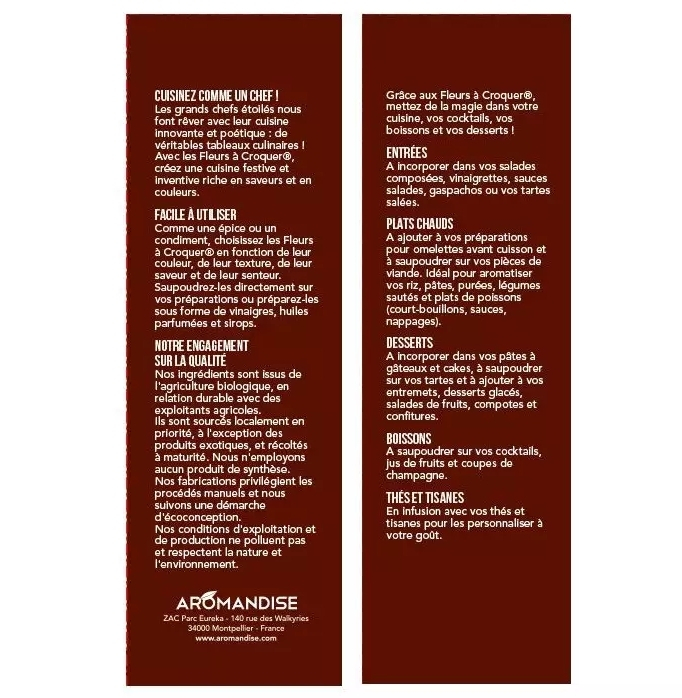 CUISINEZ COMME UN CHEF !
Les grands chefs étoilés nous font rêver avec leur cuisine innovante et poétique : de véritables tableaux culinaires ! Avec les Fleurs à Croquer®, créez une cuisine festive et inventive riche en saveurs et en couleurs.

FACILE À UTILISER
Comme une épice ou un condiment, choisissez les Fleurs à Croquer® en fonction de leur couleur, de leur texture, de leur saveur et de leur senteur.
Saupoudrez-les directement sur vos préparations ou préparez-les sous forme de vinaigres, huiles parfumées et sirops.

NOTRE ENGAGEMENT SUR LA QUALITÉ
Nos ingrédients sont issus de l'agriculture biologique, en relation durable avec des exploitants agricoles.
Ils sont sourcés localement en priorité, à l'exception des produits exotiques, et récoltés à maturité. Nous n'employons aucun produit de synthèse.
Nos fabrications privilégient les procédés manuels et nous suivons une démarche d'écoconception.
Nos conditions d'exploitation et de production ne polluent pas et respectent la nature et l'environnement.

AROMANDISE
ZAC Parc Eureka - 140 rue des Walkyries
34000 Montpellier - France
www.aromandise.com

Grâce aux Fleurs à Croquer®, mettez de la magie dans votre cuisine, vos cocktails, vos boissons et vos desserts !

ENTRÉES
A incorporer dans vos salades composées, vinaigrettes, sauces salades, gaspachos ou vos tartes salées.

PLATS CHAUDS
A ajouter à vos préparations pour omelettes avant cuisson et à saupoudrer sur vos pièces de viande. Idéal pour aromatiser vos riz, pâtes, purées, légumes sautés et plats de poissons (court-bouillons, sauces, nappages).

DESSERTS
A incorporer dans vos pâtes à gâteaux et cakes, à saupoudrer sur vos tartes et à ajouter à vos entremets, desserts glacés, salades de fruits, compotes et confitures.

BOISSONS
A saupoudrer sur vos cocktails, jus de fruits et coupes de champagne.

THÉS ET TISANES
En infusion avec vos thés et tisanes pour les personnaliser à votre goût.